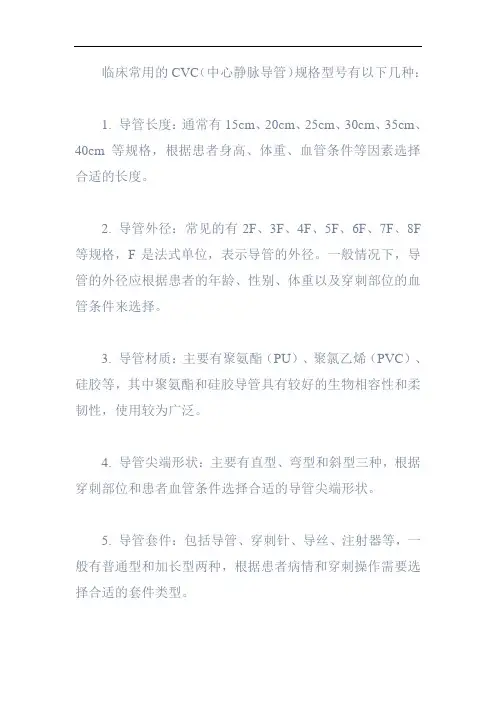 临床常用的 CVC（中心静脉导管）规格型号有以下几种：

1. 导管长度：通常有 15cm、20cm、25cm、30cm、35cm、40cm 等规格，根据患者身高、体重、血管条件等因素选择合适的长度。

2. 导管外径：常见的有 2F、3F、4F、5F、6F、7F、8F 等规格，F 是法式单位，表示导管的外径。一般情况下，导管的外径应根据患者的年龄、性别、体重以及穿刺部位的血管条件来选择。

3. 导管材质：主要有聚氨酯（PU）、聚氯乙烯（PVC）、硅胶等，其中聚氨酯和硅胶导管具有较好的生物相容性和柔韧性，使用较为广泛。

4. 导管尖端形状：主要有直型、弯型和斜型三种，根据穿刺部位和患者血管条件选择合适的导管尖端形状。

5. 导管套件：包括导管、穿刺针、导丝、注射器等，一般有普通型和加长型两种，根据患者病情和穿刺操作需要选择合适的套件类型。